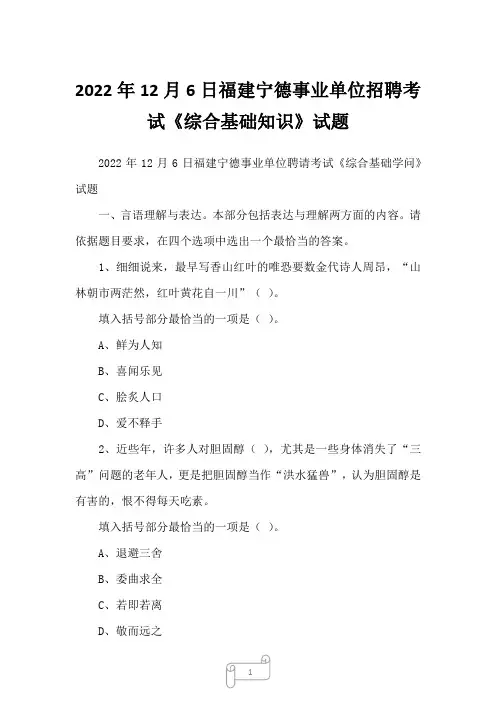 2022 年 12 月 6 日福建宁德事业单位招聘考试《综合基础知识》试题

2022 年 12 月 6 日福建宁德事业单位聘请考试《综合基础学问》试题

一、言语理解与表达。本部分包括表达与理解两方面的内容。请依据题目要求，在四个选项中选出一个最恰当的答案。

1、细细说来，最早写香山红叶的唯恐要数金代诗人周昂，“山林朝市两茫然，红叶黄花自一川”（ ）。

填入括号部分最恰当的一项是（ ）。

A、鲜为人知

B、喜闻乐见

C、脍炙人口

D、爱不释手

2、近些年，许多人对胆固醇（ ），尤其是一些身体消失了“三高”问题的老年人，更是把胆固醇当作“洪水猛兽”，认为胆固醇是有害的，恨不得每天吃素。

填入括号部分最恰当的一项是（ ）。

A、退避三舍

B、委曲求全

C、若即若离

D、敬而远之

1